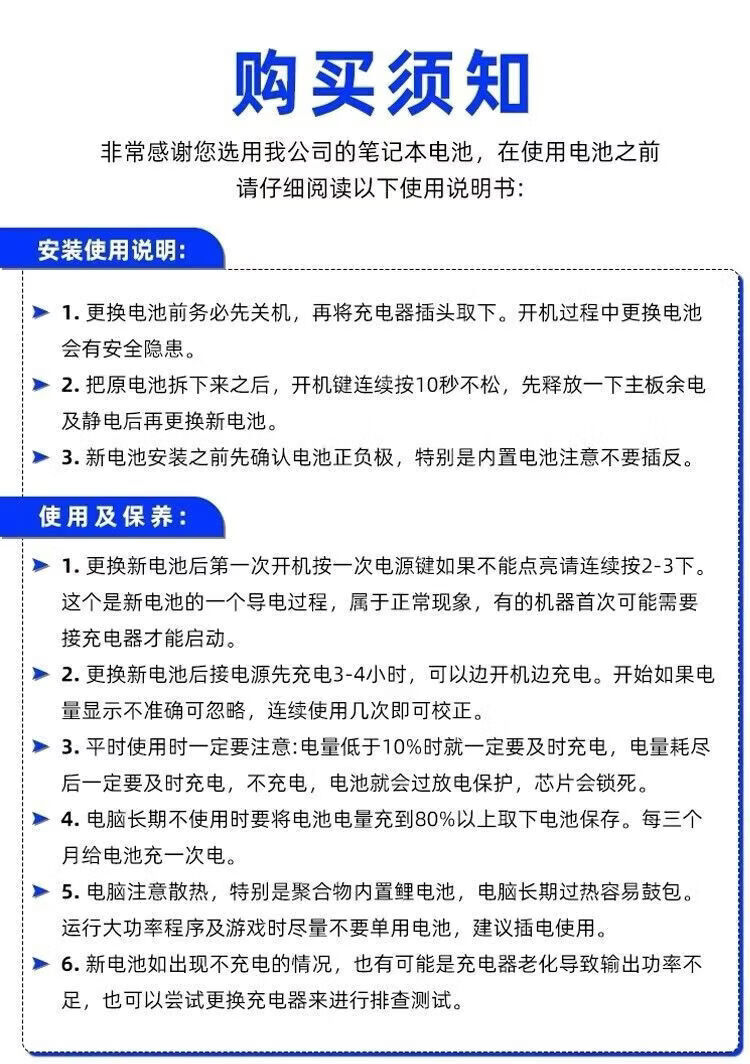 购买须知

非常感谢您选用我公司的笔记本电池，在使用电池之前请仔细阅读以下使用说明书：

安装使用说明：

1. 更换电池前务必先关机，再将充电器插头取下。开机过程中更换电池会有安全隐患。

2. 把原电池拆下来之后，开机键连续按10秒不松，先释放一下主板余电及静电后再更换新电池。

3. 新电池安装之前先确认电池正负极，特别是内置电池注意不要插反。

使用及保养：

1. 更换新电池后第一次开机按一次电源键如果不能点亮请连续按2-3下。这个是新电池的一个导电过程，属于正常现象，有的机器首次可能需要接充电器才能启动。

2. 更换新电池后接电源先充电3-4小时，可以边开机边充电。开始如果电量显示不准确可忽略，连续使用几次即可校正。

3. 平时使用时一定要注意:电量低于10%时就一定要及时充电，电量耗尽后一定要及时充电，不充电，电池就会过放电保护，芯片会锁死。

4. 电脑长期不使用时要将电池电量充到80%以上取下电池保存。每三个月给电池充一次电。

5. 电脑注意散热，特别是聚合物内置鲤电池，电脑长期过热容易鼓包。运行大功率程序及游戏时尽量不要单用电池，建议插电使用。

6. 新电池如出现不充电的情况，也有可能是充电器老化导致输出功率不足，也可以尝试更换充电器来进行排查测试。